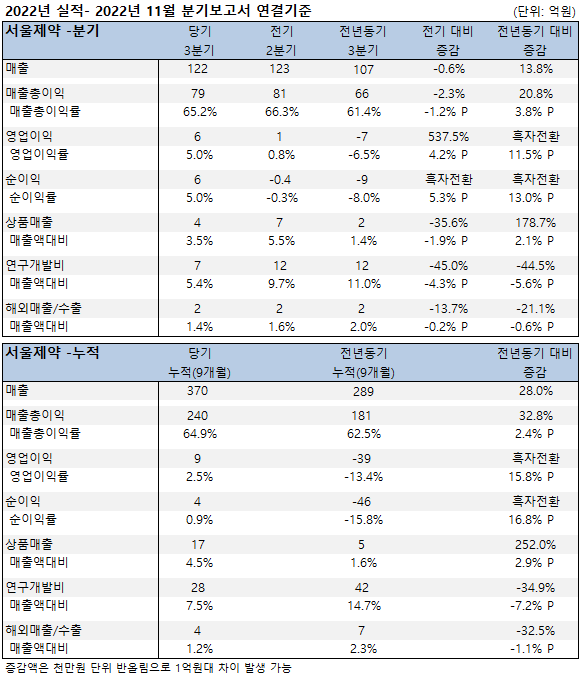 2022년 실적- 2022년 11월 분기보고서 연결기준 (단위: 억원)

| 서울제약 -분기 | 당기 3분기 | 전기 2분기 | 전년동기 3분기 | 전기 대비 증감 | 전년동기 대비 증감 |
|---|---|---|---|---|---|
| 매출 | 122 | 123 | 107 | -0.6% | 13.8% |
| 매출총이익 | 79 | 81 | 66 | -2.3% | 20.8% |
| 매출총이익률 | 65.2% | 66.3% | 61.4% | -1.2% P | 3.8% P |
| 영업이익 | 6 | 1 | -7 | 537.5% | 흑자전환 |
| 영업이익률 | 5.0% | 0.8% | -6.5% | 4.2% P | 11.5% P |
| 순이익 | 6 | -0.4 | -9 | 흑자전환 | 흑자전환 |
| 순이익률 | 5.0% | -0.3% | -8.0% | 5.3% P | 13.0% P |
| 상품매출 | 4 | 7 | 2 | -35.6% | 178.7% |
| 매출액대비 | 3.5% | 5.5% | 1.4% | -1.9% P | 2.1% P |
| 연구개발비 | 7 | 12 | 12 | -45.0% | -44.5% |
| 매출액대비 | 5.4% | 9.7% | 11.0% | -4.3% P | -5.6% P |
| 해외매출/수출 | 2 | 2 | 2 | -13.7% | -21.1% |
| 매출액대비 | 1.4% | 1.6% | 2.0% | -0.2% P | -0.6% P |

| 서울제약 -누적 | 당기 누적(9개월) | 전년동기 누적(9개월) | 전년동기 대비 증감 |
|---|---|---|---|
| 매출 | 370 | 289 | 28.0% |
| 매출총이익 | 240 | 181 | 32.8% |
| 매출총이익률 | 64.9% | 62.5% | 2.4% P |
| 영업이익 | 9 | -39 | 흑자전환 |
| 영업이익률 | 2.5% | -13.4% | 15.8% P |
| 순이익 | 4 | -46 | 흑자전환 |
| 순이익률 | 0.9% | -15.8% | 16.8% P |
| 상품매출 | 17 | 5 | 252.0% |
| 매출액대비 | 4.5% | 1.6% | 2.9% P |
| 연구개발비 | 28 | 42 | -34.9% |
| 매출액대비 | 7.5% | 14.7% | -7.2% P |
| 해외매출/수출 | 4 | 7 | -32.5% |
| 매출액대비 | 1.2% | 2.3% | -1.1% P |

증감액은 천만원 단위 반올림으로 1억원대 차이 발생 가능